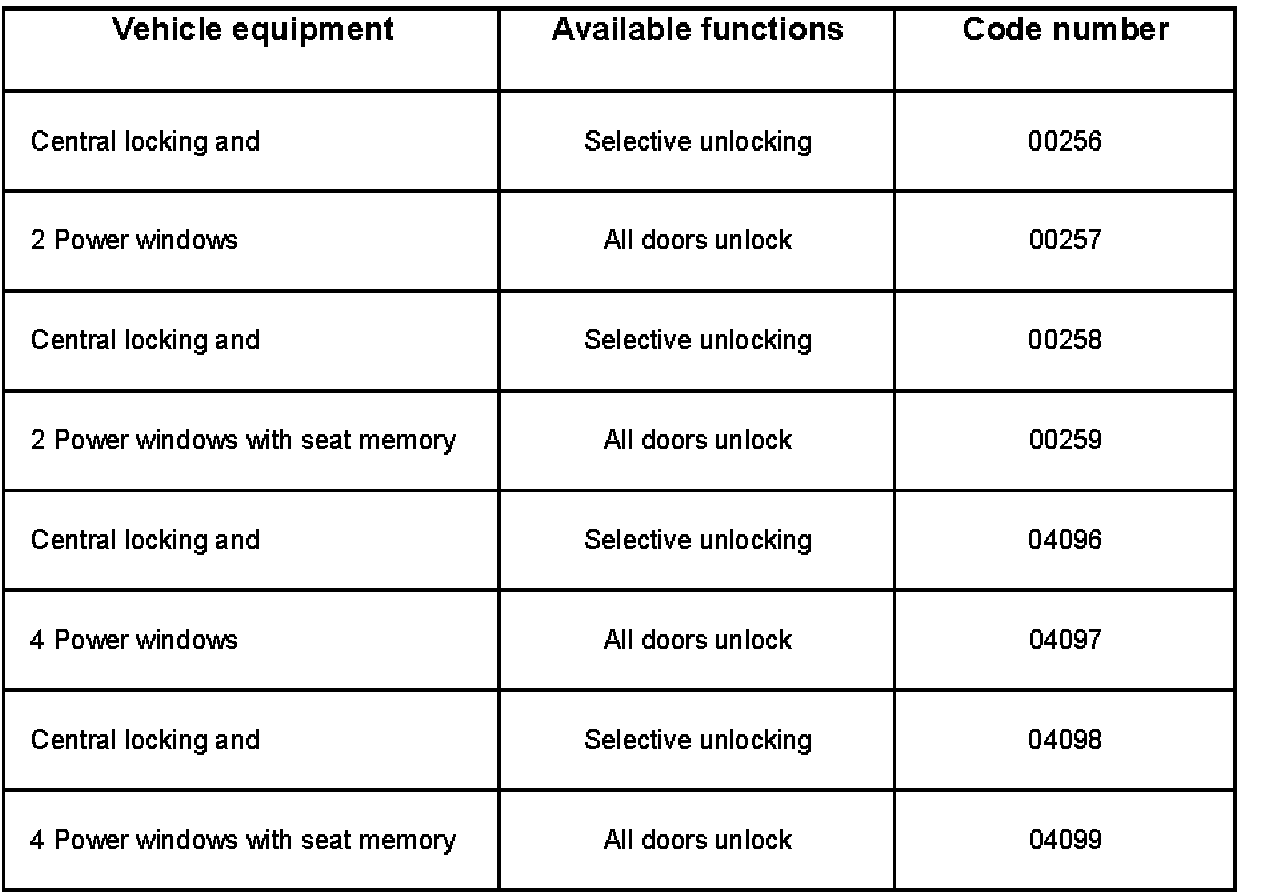 | Vehicle equipment | Available functions | Code number |
|---|---|---|
| Central locking and | Selective unlocking | 00256 |
| 2 Power windows | All doors unlock | 00257 |
| Central locking and | Selective unlocking | 00258 |
| 2 Power windows with seat memory | All doors unlock | 00259 |
| Central locking and | Selective unlocking | 04096 |
| 4 Power windows | All doors unlock | 04097 |
| Central locking and | Selective unlocking | 04098 |
| 4 Power windows with seat memory | All doors unlock | 04099 |